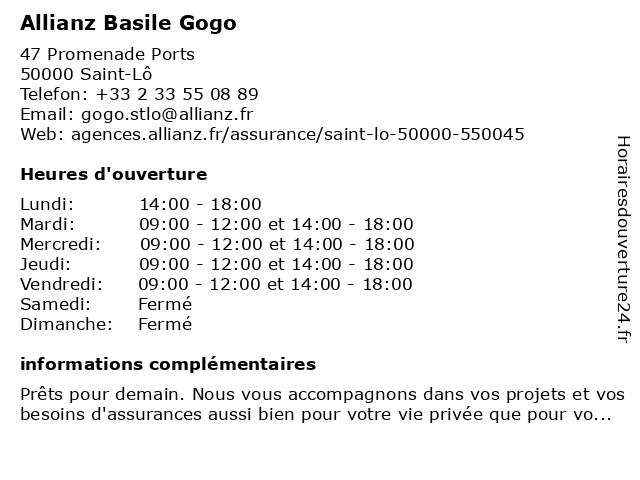 Allianz Basile Gogo

47 Promenade Ports
50000 Saint-Lô
Telefon: +33 2 33 55 08 89
Email: gogo.stlo@allianz.fr
Web: agences.allianz.fr/assurance/saint-lo-50000-550045

Heures d'ouverture

| | |
|---|---|
| Lundi: | 14:00 - 18:00 |
| Mardi: | 09:00 - 12:00 et 14:00 - 18:00 |
| Mercredi: | 09:00 - 12:00 et 14:00 - 18:00 |
| Jeudi: | 09:00 - 12:00 et 14:00 - 18:00 |
| Vendredi: | 09:00 - 12:00 et 14:00 - 18:00 |
| Samedi: | Fermé |
| Dimanche: | Fermé |

informations complémentaires

Prêts pour demain. Nous vous accompagnons dans vos projets et vos besoins d'assurances aussi bien pour votre vie privée que pour vo...

Horairesdouverture24.fr